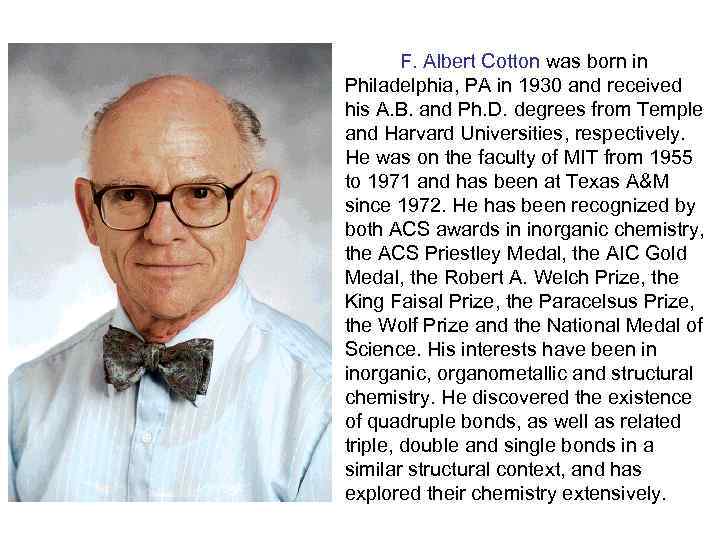 F. Albert Cotton was born in Philadelphia, PA in 1930 and received his A.B. and Ph.D. degrees from Temple and Harvard Universities, respectively. He was on the faculty of MIT from 1955 to 1971 and has been at Texas A&M since 1972. He has been recognized by both ACS awards in inorganic chemistry, the ACS Priestley Medal, the AIC Gold Medal, the Robert A. Welch Prize, the King Faisal Prize, the Paracelsus Prize, the Wolf Prize and the National Medal of Science. His interests have been in inorganic, organometallic and structural chemistry. He discovered the existence of quadruple bonds, as well as related triple, double and single bonds in a similar structural context, and has explored their chemistry extensively.